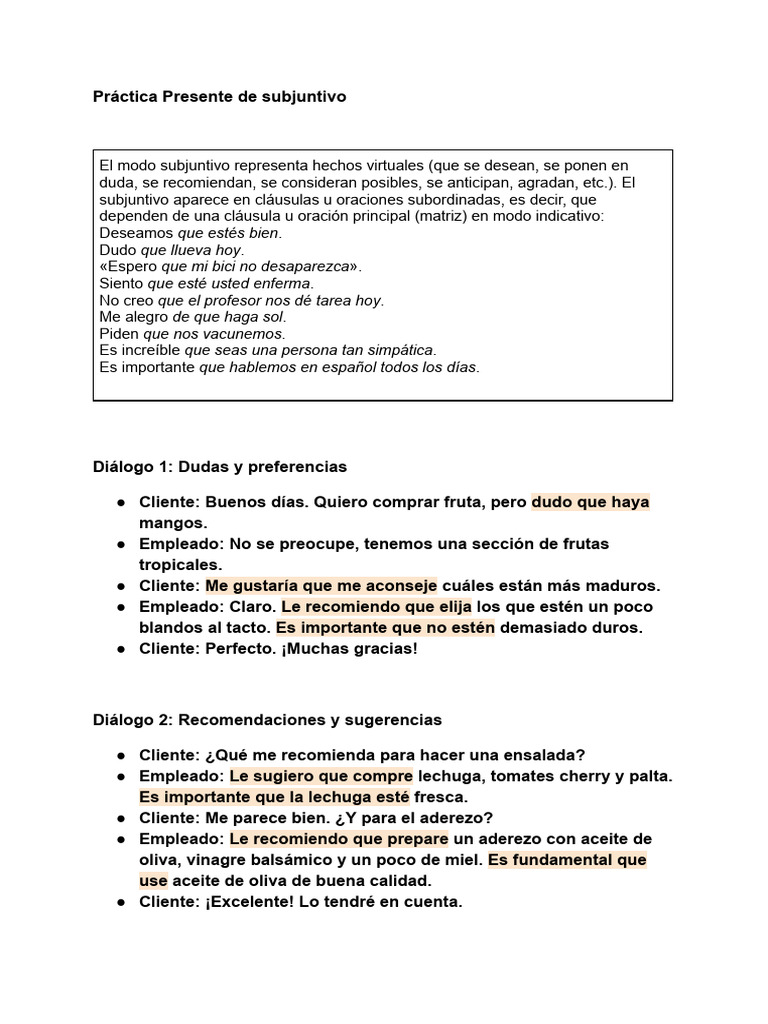 Práctica Presente de subjuntivo

El modo subjuntivo representa hechos virtuales (que se desean, se ponen en duda, se recomiendan, se consideran posibles, se anticipan, agradan, etc.). El subjuntivo aparece en cláusulas u oraciones subordinadas, es decir, que dependen de una cláusula u oración principal (matriz) en modo indicativo:
Deseamos que estés bien.
Dudo que llueva hoy.
«Espero que mi bici no desaparezca».
Siento que esté usted enferma.
No creo que el profesor nos dé tarea hoy.
Me alegro de que haga sol.
Piden que nos vacunemos.
Es increíble que seas una persona tan simpática.
Es importante que hablemos en español todos los días.

Diálogo 1: Dudas y preferencias

● Cliente: Buenos días. Quiero comprar fruta, pero dudo que haya mangos.
● Empleado: No se preocupe, tenemos una sección de frutas tropicales.
● Cliente: Me gustaría que me aconseje cuáles están más maduros.
● Empleado: Claro. Le recomiendo que elija los que estén un poco blandos al tacto. Es importante que no estén demasiado duros.
● Cliente: Perfecto. ¡Muchas gracias!

Diálogo 2: Recomendaciones y sugerencias

● Cliente: ¿Qué me recomienda para hacer una ensalada?
● Empleado: Le sugiero que compre lechuga, tomates cherry y palta. Es importante que la lechuga esté fresca.
● Cliente: Me parece bien. ¿Y para el aderezo?
● Empleado: Le recomiendo que prepare un aderezo con aceite de oliva, vinagre balsámico y un poco de miel. Es fundamental que use aceite de oliva de buena calidad.
● Cliente: ¡Excelente! Lo tendré en cuenta.